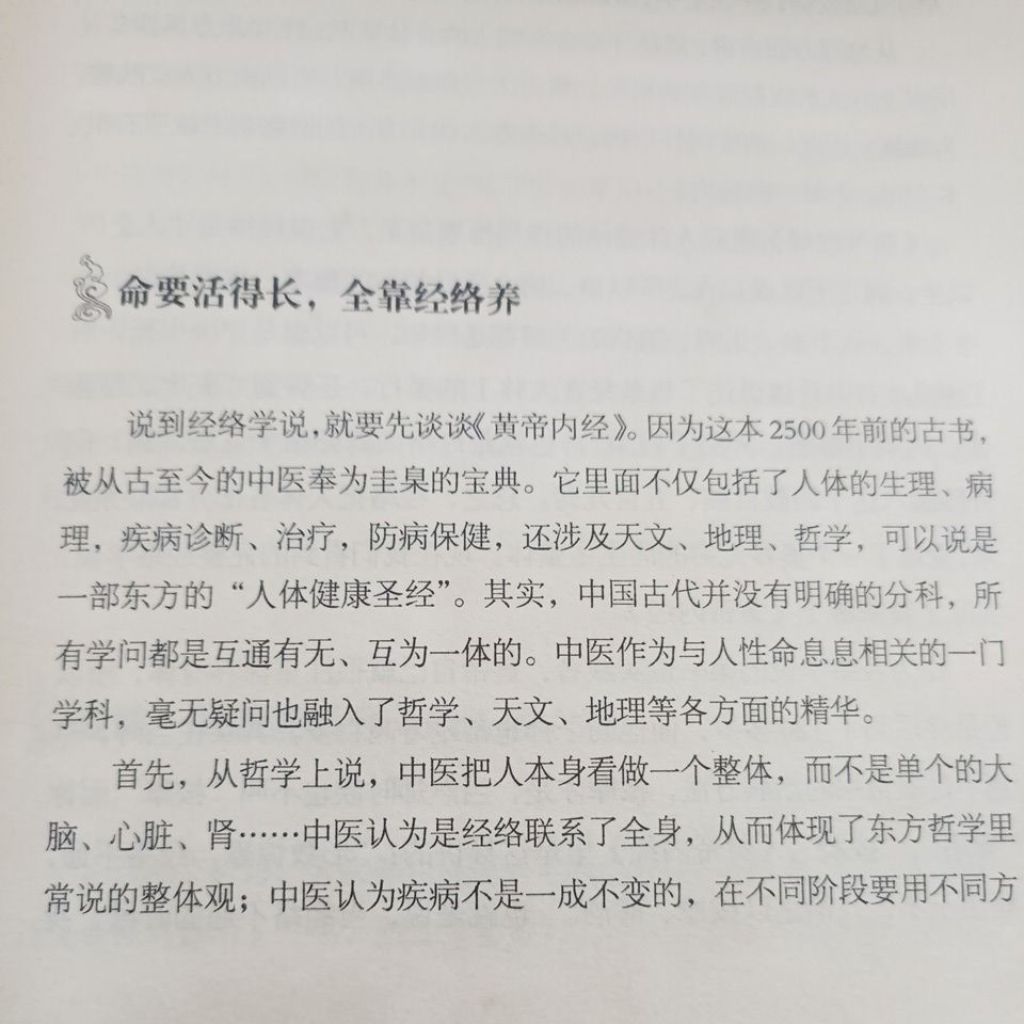 命要活得长，全靠经络养

说到经络学说，就要先谈谈《黄帝内经》。因为这本2500年前的古书，被从古至今的中医奉为圭臬的宝典。它里面不仅包括了人体的生理、病理，疾病诊断、治疗，防病保健，还涉及天文、地理、哲学，可以说是一部东方的“人体健康圣经”。其实，中国古代并没有明确的分科，所有学问都是互通有无、互为一体的。中医作为与人性命息息相关的一门学科，毫无疑问也融入了哲学、天文、地理等各方面的精华。

首先，从哲学上说，中医把人本身看做一个整体，而不是单个的大脑、心脏、肾……中医认为是经络联系了全身，从而体现了东方哲学里常说的整体观；中医认为疾病不是一成不变的，在不同阶段要用不同方